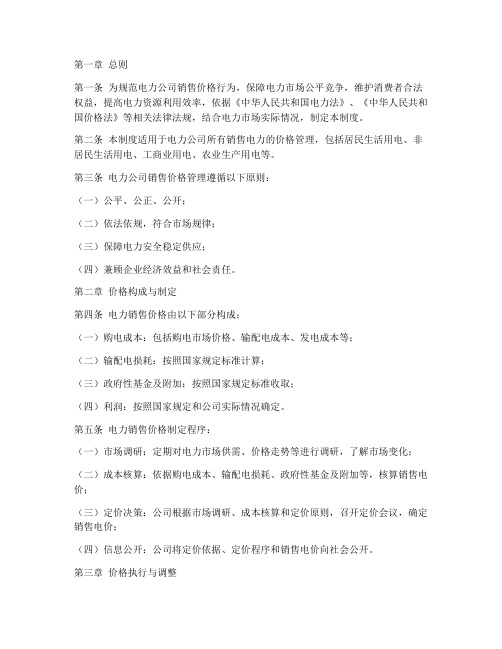 第一章 总则

第一条 为规范电力公司销售价格行为，保障电力市场公平竞争，维护消费者合法权益，提高电力资源利用效率，依据《中华人民共和国电力法》、《中华人民共和国价格法》等相关法律法规，结合电力市场实际情况，制定本制度。

第二条 本制度适用于电力公司所有销售电力的价格管理，包括居民生活用电、非居民生活用电、工商业用电、农业生产用电等。

第三条 电力公司销售价格管理遵循以下原则：

（一）公平、公正、公开；

（二）依法依规，符合市场规律；

（三）保障电力安全稳定供应；

（四）兼顾企业经济效益和社会责任。

第二章 价格构成与制定

第四条 电力销售价格由以下部分构成：

（一）购电成本：包括购电市场价格、输配电成本、发电成本等；

（二）输配电损耗：按照国家规定标准计算；

（三）政府性基金及附加：按照国家规定标准收取；

（四）利润：按照国家规定和公司实际情况确定。

第五条 电力销售价格制定程序：

（一）市场调研：定期对电力市场供需、价格走势等进行调研，了解市场变化；

（二）成本核算：依据购电成本、输配电损耗、政府性基金及附加等，核算销售电价；

（三）定价决策：公司根据市场调研、成本核算和定价原则，召开定价会议，确定销售电价；

（四）信息公开：公司将定价依据、定价程序和销售电价向社会公开。

第三章 价格执行与调整